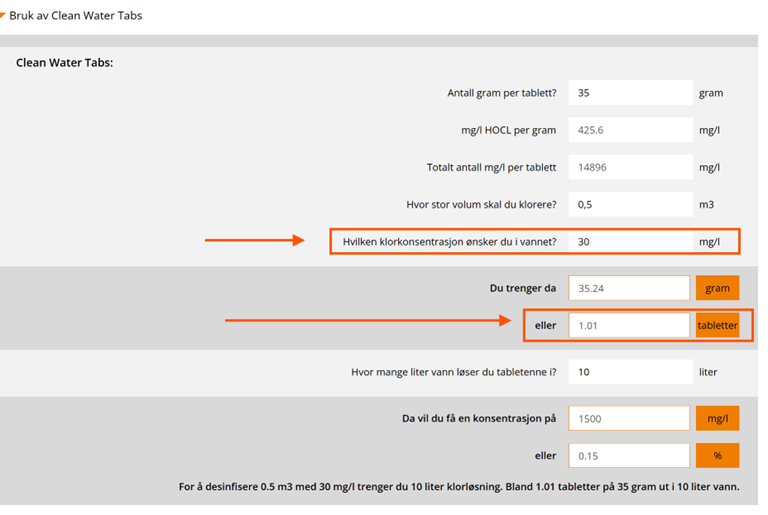 Bruk av Clean Water Tabs

Clean Water Tabs:

Antall gram per tablett? 35 gram

mg/l HOCL per gram 425.6 mg/l

Totalt antall mg/l per tablett 14896 mg/l

Hvor stor volum skal du klorere? 0,5 m3

Hvilken klorkonsentrasjon ønsker du i vannet? 30 mg/l

Du trenger da 35.24 gram

eller 1.01 tabletter

Hvor mange liter vann løser du tabletenne i? 10 liter

Da vil du få en konsentrasjon på 1500 mg/l

eller 0.15 %

For å desinfisere 0.5 m3 med 30 mg/l trenger du 10 liter klorløsning. Bland 1.01 tabletter på 35 gram ut i 10 liter vann.